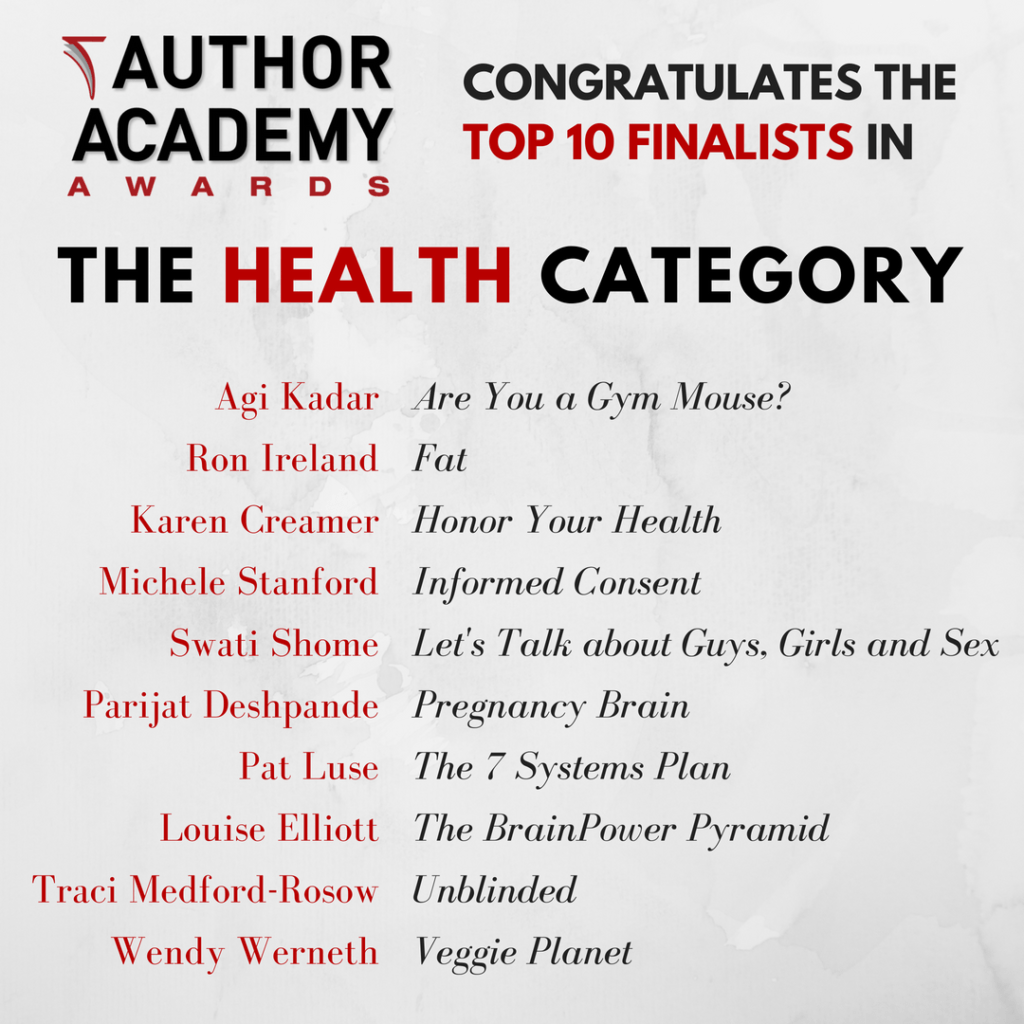 AUTHOR ACADEMY AWARDS

CONGRATULATES THE TOP 10 FINALISTS IN

THE HEALTH CATEGORY

Agi Kadar Are You a Gym Mouse?
Ron Ireland Fat
Karen Creamer Honor Your Health
Michele Stanford Informed Consent
Swati Shome Let's Talk about Guys, Girls and Sex
Parijat Deshpande Pregnancy Brain
Pat Luse The 7 Systems Plan
Louise Elliott The BrainPower Pyramid
Traci Medford-Rosow Unblinded
Wendy Werneth Veggie Planet